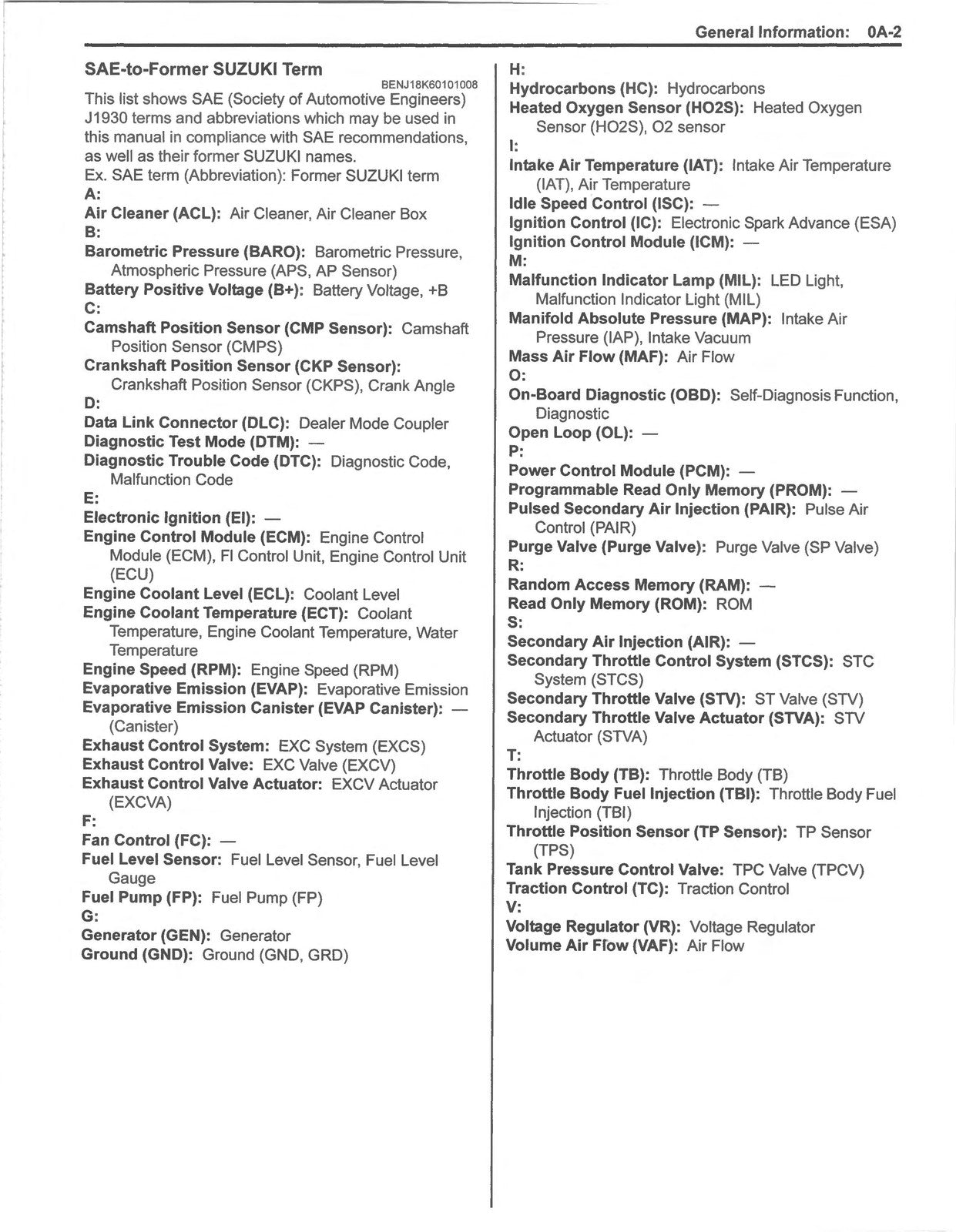 General Information: 0A-2

SAE-to-Former SUZUKI Term

BENJ18K60101008

This list shows SAE (Society of Automotive Engineers) J1930 terms and abbreviations which may be used in this manual in compliance with SAE recommendations, as well as their former SUZUKI names.
Ex. SAE term (Abbreviation): Former SUZUKI term
A:
Air Cleaner (ACL): Air Cleaner, Air Cleaner Box
B:
Barometric Pressure (BARO): Barometric Pressure, Atmospheric Pressure (APS, AP Sensor)
Battery Positive Voltage (B+): Battery Voltage, +B
C:
Camshaft Position Sensor (CMP Sensor): Camshaft Position Sensor (CMPS)
Crankshaft Position Sensor (CKP Sensor): Crankshaft Position Sensor (CKPS), Crank Angle
D:
Data Link Connector (DLC): Dealer Mode Coupler
Diagnostic Test Mode (DTM): —
Diagnostic Trouble Code (DTC): Diagnostic Code, Malfunction Code
E:
Electronic Ignition (EI): —
Engine Control Module (ECM): Engine Control Module (ECM), FI Control Unit, Engine Control Unit (ECU)
Engine Coolant Level (ECL): Coolant Level
Engine Coolant Temperature (ECT): Coolant Temperature, Engine Coolant Temperature, Water Temperature
Engine Speed (RPM): Engine Speed (RPM)
Evaporative Emission (EVAP): Evaporative Emission
Evaporative Emission Canister (EVAP Canister): — (Canister)
Exhaust Control System: EXC System (EXCS)
Exhaust Control Valve: EXC Valve (EXCV)
Exhaust Control Valve Actuator: EXCV Actuator (EXCVA)
F:
Fan Control (FC): —
Fuel Level Sensor: Fuel Level Sensor, Fuel Level Gauge
Fuel Pump (FP): Fuel Pump (FP)
G:
Generator (GEN): Generator
Ground (GND): Ground (GND, GRD)
H:
Hydrocarbons (HC): Hydrocarbons
Heated Oxygen Sensor (HO2S): Heated Oxygen Sensor (HO2S), O2 sensor
I:
Intake Air Temperature (IAT): Intake Air Temperature (IAT), Air Temperature
Idle Speed Control (ISC): —
Ignition Control (IC): Electronic Spark Advance (ESA)
Ignition Control Module (ICM): —
M:
Malfunction Indicator Lamp (MIL): LED Light, Malfunction Indicator Light (MIL)
Manifold Absolute Pressure (MAP): Intake Air Pressure (IAP), Intake Vacuum
Mass Air Flow (MAF): Air Flow
O:
On-Board Diagnostic (OBD): Self-Diagnosis Function, Diagnostic
Open Loop (OL): —
P:
Power Control Module (PCM): —
Programmable Read Only Memory (PROM): —
Pulsed Secondary Air Injection (PAIR): Pulse Air Control (PAIR)
Purge Valve (Purge Valve): Purge Valve (SP Valve)
R:
Random Access Memory (RAM): —
Read Only Memory (ROM): ROM
S:
Secondary Air Injection (AIR): —
Secondary Throttle Control System (STCS): STC System (STCS)
Secondary Throttle Valve (STV): ST Valve (STV)
Secondary Throttle Valve Actuator (STVA): STV Actuator (STVA)
T:
Throttle Body (TB): Throttle Body (TB)
Throttle Body Fuel Injection (TBI): Throttle Body Fuel Injection (TBI)
Throttle Position Sensor (TP Sensor): TP Sensor (TPS)
Tank Pressure Control Valve: TPC Valve (TPCV)
Traction Control (TC): Traction Control
V:
Voltage Regulator (VR): Voltage Regulator
Volume Air Flow (VAF): Air Flow